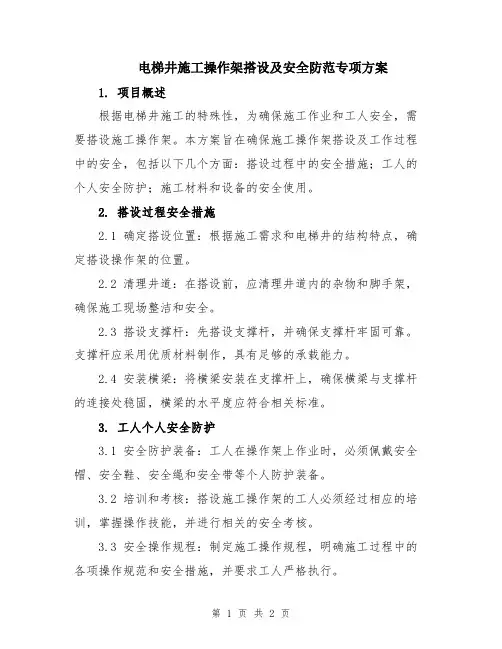 电梯井施工操作架搭设及安全防范专项方案

1. 项目概述

根据电梯井施工的特殊性，为确保施工作业和工人安全，需要搭设施工操作架。本方案旨在确保施工操作架搭设及工作过程中的安全，包括以下几个方面：搭设过程中的安全措施；工人的个人安全防护；施工材料和设备的安全使用。

2. 搭设过程安全措施

2.1 确定搭设位置：根据施工需求和电梯井的结构特点，确定搭设操作架的位置。

2.2 清理井道：在搭设前，应清理井道内的杂物和脚手架，确保施工现场整洁和安全。

2.3 搭设支撑杆：先搭设支撑杆，并确保支撑杆牢固可靠。支撑杆应采用优质材料制作，具有足够的承载能力。

2.4 安装横梁：将横梁安装在支撑杆上，确保横梁与支撑杆的连接处稳固，横梁的水平度应符合相关标准。

3. 工人个人安全防护

3.1 安全防护装备：工人在操作架上作业时，必须佩戴安全帽、安全鞋、安全绳和安全带等个人防护装备。

3.2 培训和考核：搭设施工操作架的工人必须经过相应的培训，掌握操作技能，并进行相关的安全考核。

3.3 安全操作规程：制定施工操作规程，明确施工过程中的各项操作规范和安全措施，并要求工人严格执行。

第 1 页 共 2 页